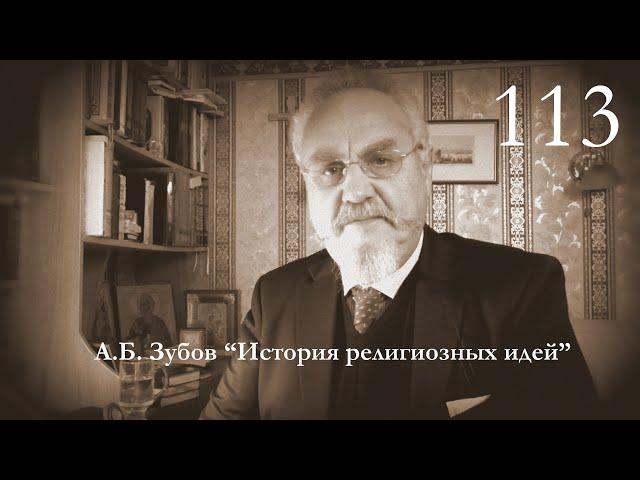 113

А.Б. Зубов “История религиозных идей”